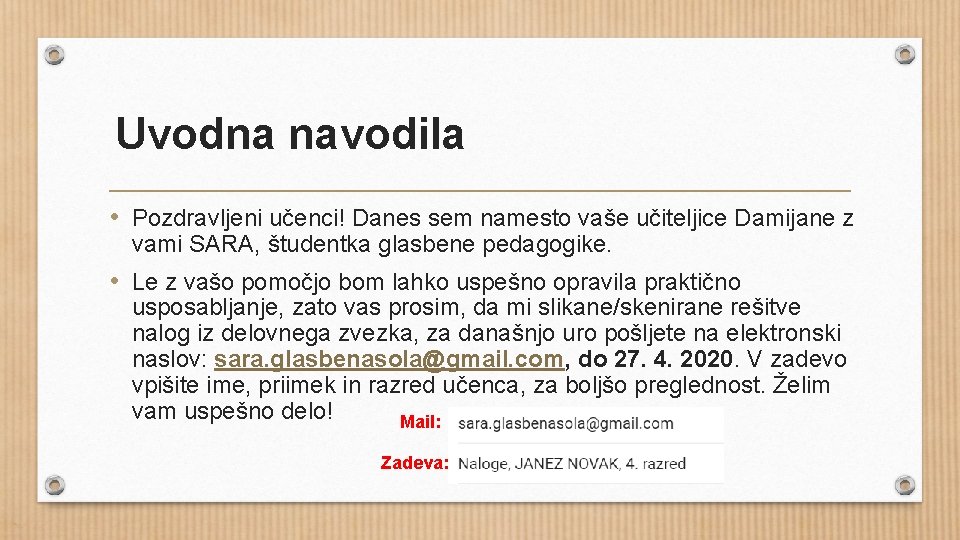 Uvodna navodila

• Pozdravljeni učenci! Danes sem namesto vaše učiteljice Damijane z vami SARA, študentka glasbene pedagogike.

• Le z vašo pomočjo bom lahko uspešno opravila praktično usposabljanje, zato vas prosim, da mi slikane/skenirane rešitve nalog iz delovnega zvezka, za današnjo uro pošljete na elektronski naslov: sara.glasbenasola@gmail.com, do 27. 4. 2020. V zadevo vpišite ime, priimek in razred učenca, za boljšo preglednost. Želim vam uspešno delo!

Mail: sara.glasbenasola@gmail.com

Zadeva: Naloge, JANEZ NOVAK, 4. razred